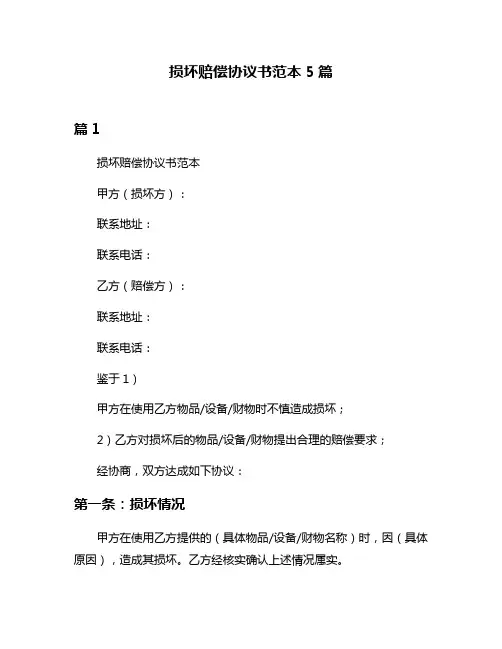 损坏赔偿协议书范本 5 篇

篇 1

损坏赔偿协议书范本

甲方（损坏方）：

联系地址：

联系电话：

乙方（赔偿方）：

联系地址：

联系电话：

鉴于 1）

甲方在使用乙方物品/设备/财物时不慎造成损坏；

2）乙方对损坏后的物品/设备/财物提出合理的赔偿要求；

经协商，双方达成如下协议：

第一条：损坏情况

甲方在使用乙方提供的（具体物品/设备/财物名称）时，因（具体原因），造成其损坏。乙方经核实确认上述情况属实。